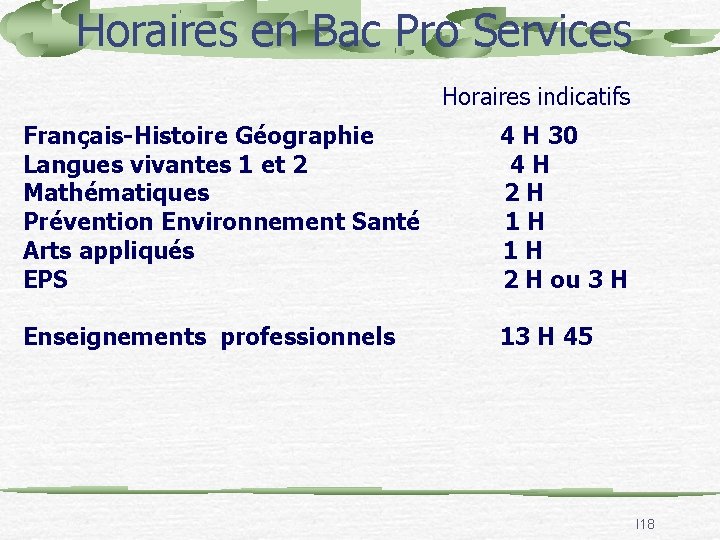 Horaires en Bac Pro Services

Horaires indicatifs

Français-Histoire Géographie 4 H 30
Langues vivantes 1 et 2 4 H
Mathématiques 2 H
Prévention Environnement Santé 1 H
Arts appliqués 1 H
EPS 2 H ou 3 H

Enseignements professionnels 13 H 45

I18